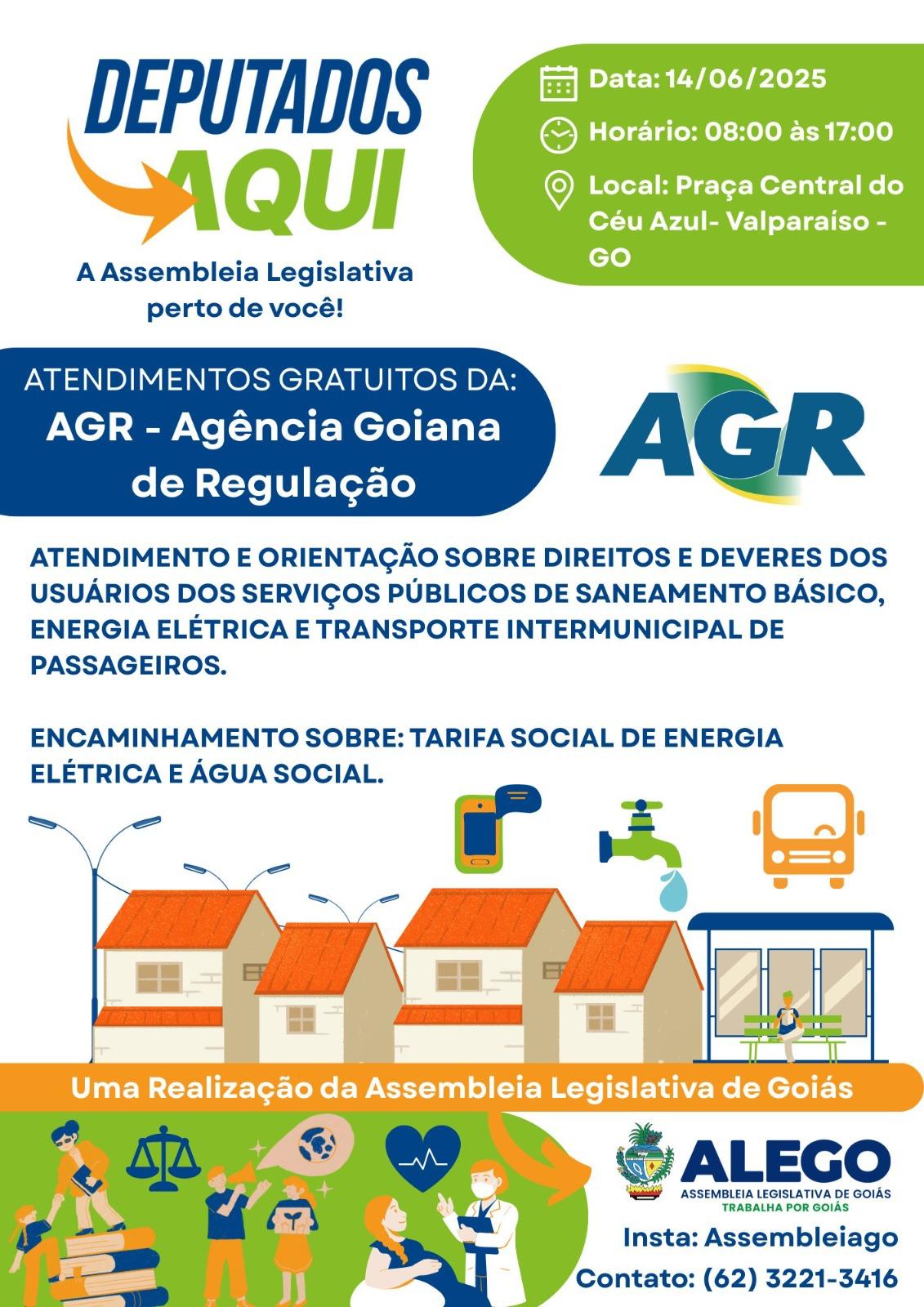 DEPUTADOS AQUI

A Assembleia Legislativa perto de você!

Data: 14/06/2025

Horário: 08:00 às 17:00

Local: Praça Central do Céu Azul- Valparaíso - GO

ATENDIMENTOS GRATUITOS DA:
AGR - Agência Goiana de Regulação

AGR

ATENDIMENTO E ORIENTAÇÃO SOBRE DIREITOS E DEVERES DOS USUÁRIOS DOS SERVIÇOS PÚBLICOS DE SANEAMENTO BÁSICO, ENERGIA ELÉTRICA E TRANSPORTE INTERMUNICIPAL DE PASSAGEIROS.

ENCAMINHAMENTO SOBRE: TARIFA SOCIAL DE ENERGIA ELÉTRICA E ÁGUA SOCIAL.

Uma Realização da Assembleia Legislativa de Goiás

ALEGO
ASSEMBLEIA LEGISLATIVA DE GOIÁS
TRABALHA POR GOIÁS

Insta: Assembleiago

Contato: (62) 3221-3416